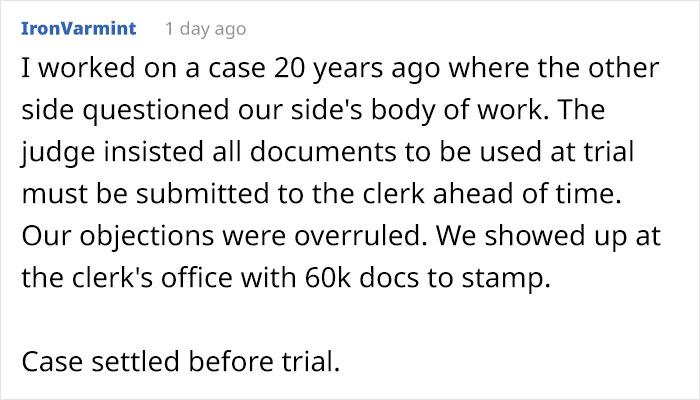 IronVarmint 1 day ago

I worked on a case 20 years ago where the other side questioned our side's body of work. The judge insisted all documents to be used at trial must be submitted to the clerk ahead of time. Our objections were overruled. We showed up at the clerk's office with 60k docs to stamp.

Case settled before trial.